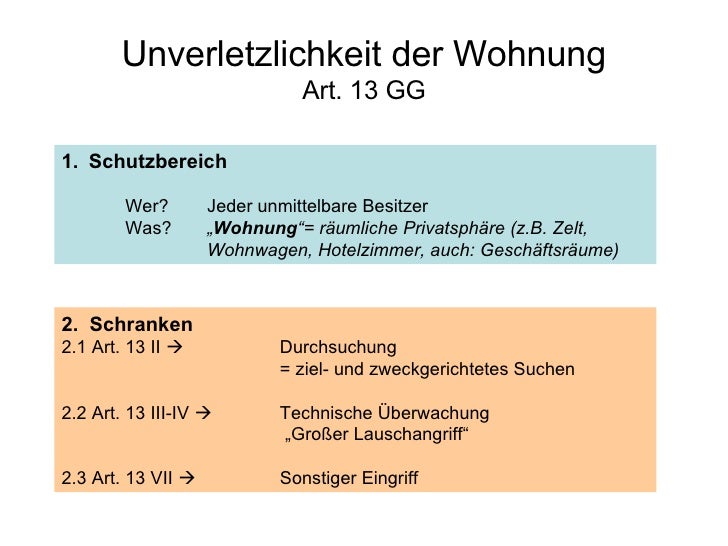 Unverletzlichkeit der Wohnung
Art. 13 GG

1. Schutzbereich

Wer? Jeder unmittelbare Besitzer
Was? „Wohnung“= räumliche Privatsphäre (z.B. Zelt, Wohnwagen, Hotelzimmer, auch: Geschäftsräume)

2. Schranken
2.1 Art. 13 II → Durchsuchung
= ziel- und zweckgerichtetes Suchen

2.2 Art. 13 III-IV → Technische Überwachung
„Großer Lauschangriff“

2.3 Art. 13 VII → Sonstiger Eingriff